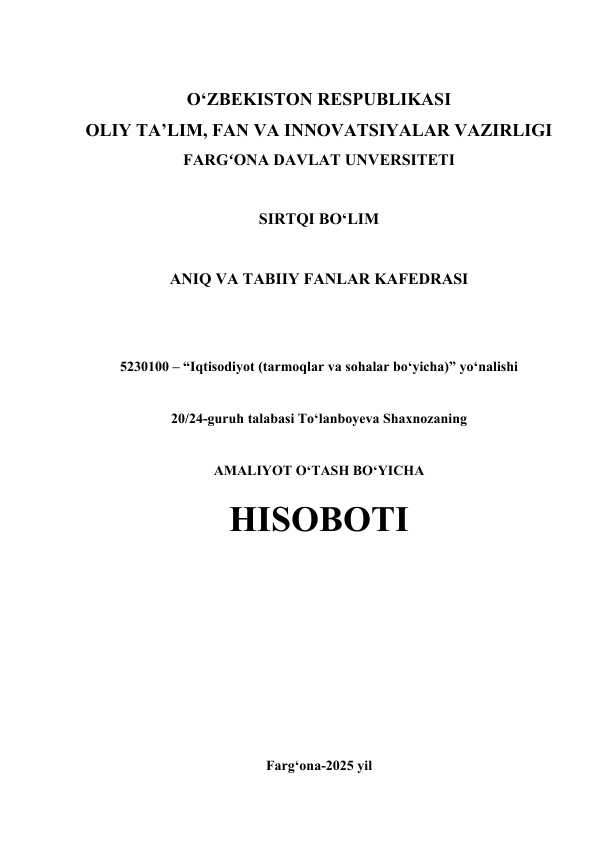 O‘ZBEKISTON RESPUBLIKASI
OLIY TA’LIM, FAN VA INNOVATSIYALAR VAZIRLIGI
FARG‘ONA DAVLAT UNVERSITETI

SIRTQI BO‘LIM

ANIQ VA TABIIY FANLAR KAFEDRASI

5230100 – “Iqtisodiyot (tarmoqlar va sohalar bo‘yicha)” yo‘nalishi

20/24-guruh talabasi To‘lanboyeva Shaxnozaning

AMALIYOT O‘TASH BO‘YICHA

HISOBOTI

Farg‘ona-2025 yil